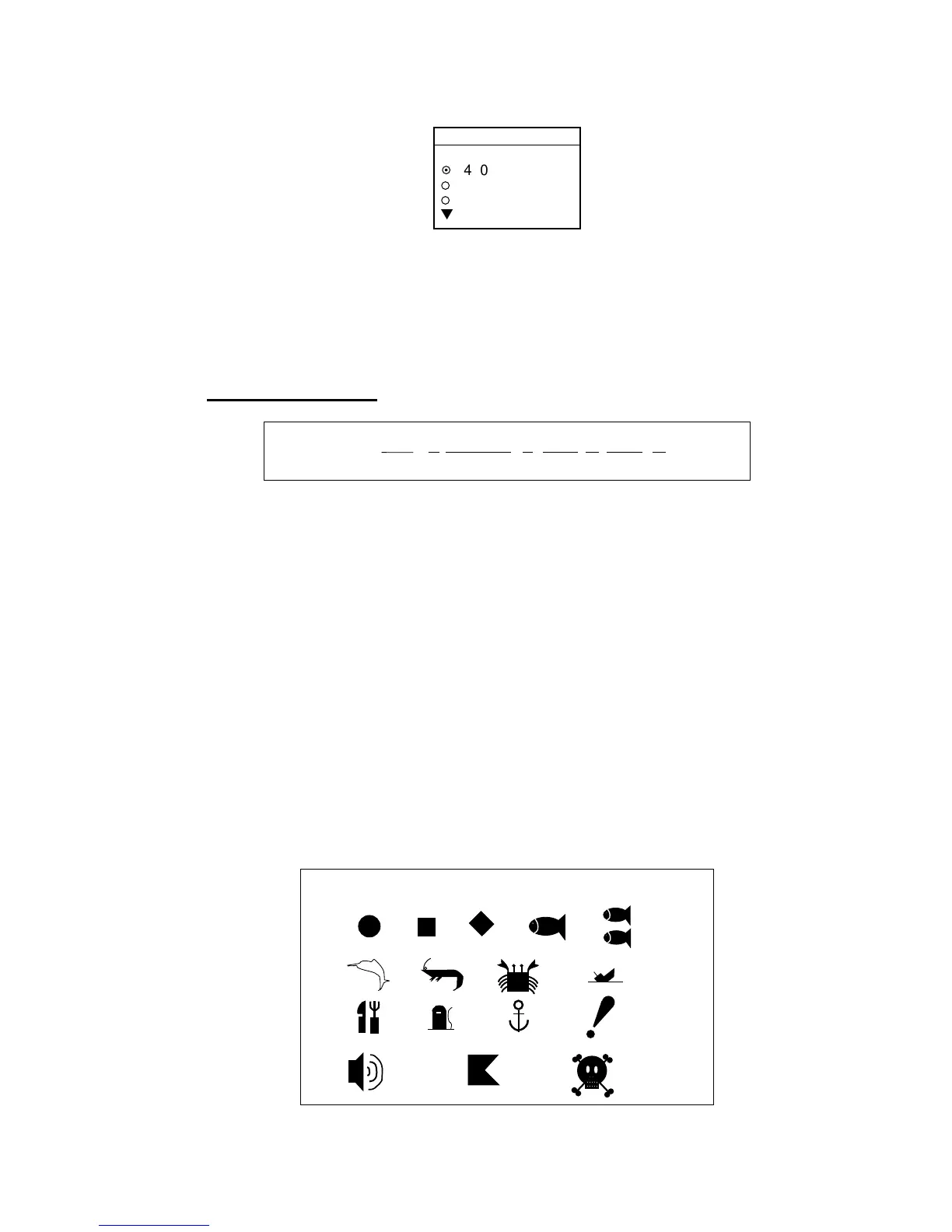 4 0